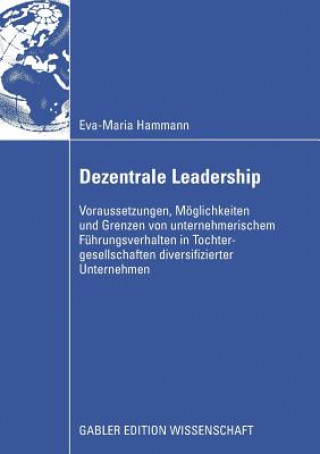 Eva-Maria Hammann

Dezentrale Leadership

Voraussetzungen, Möglichkeiten und Grenzen von unternehmerischem Führungsverhalten in Tochtergesellschaften diversifizierter Unternehmen

GABLER EDITION WISSENSCHAFT